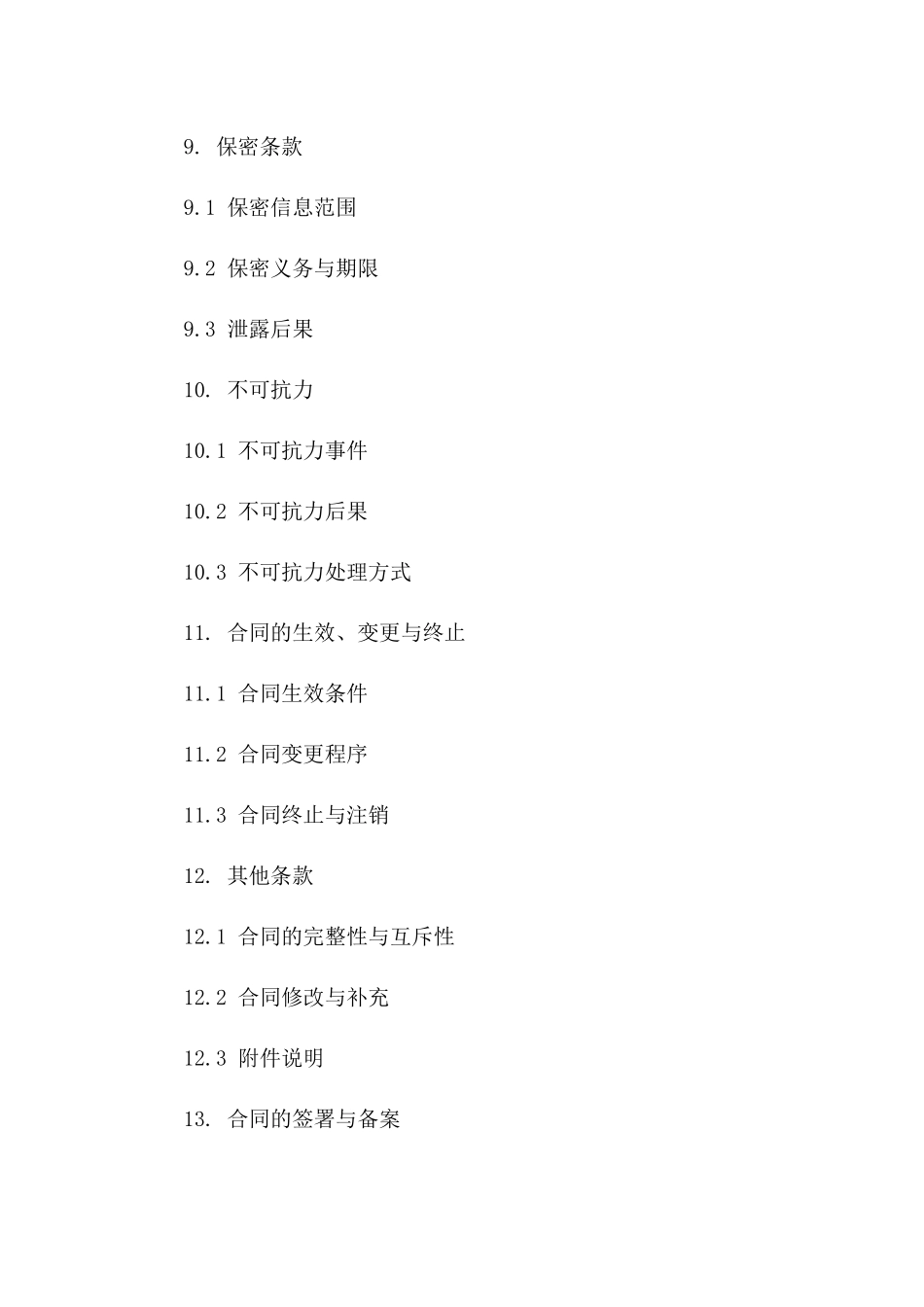 9. 保密条款

9.1 保密信息范围

9.2 保密义务与期限

9.3 泄露后果

10. 不可抗力

10.1 不可抗力事件

10.2 不可抗力后果

10.3 不可抗力处理方式

11. 合同的生效、变更与终止

11.1 合同生效条件

11.2 合同变更程序

11.3 合同终止与注销

12. 其他条款

12.1 合同的完整性与互斥性

12.2 合同修改与补充

12.3 附件说明

13. 合同的签署与备案